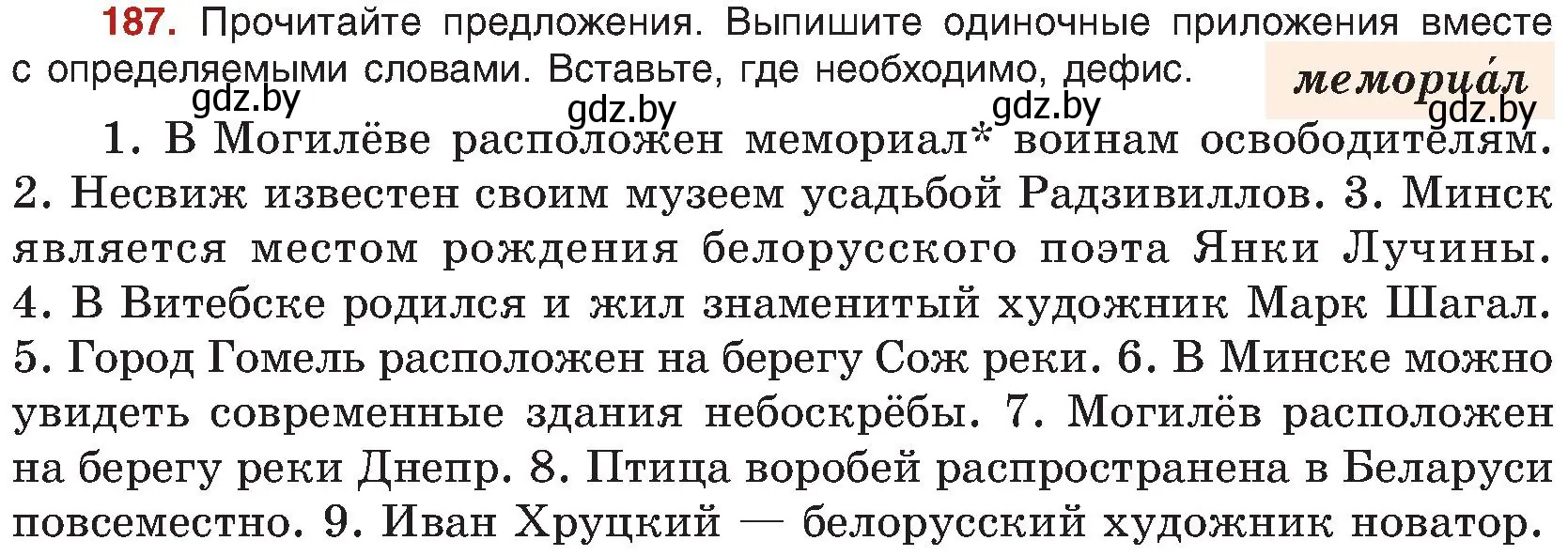 187. Прочитайте предложения. Выпишите одиночные приложения вместе с определяемыми словами. Вставьте, где необходимо, дефис.

мемориа́л

gdz.by gdz.by gdz.by gdz.by

1. В Могилёве расположен мемориал* воинам освободителям. 2. Несвиж известен своим музеем усадьбой Радзивиллов. 3. Минск является местом рождения белорусского поэта Янки Лучины. 4. В Витебске родился и жил знаменитый художник Марк Шагал. 5. Город Гомель расположен на берегу Сож реки. 6. В Минске можно увидеть современные здания небоскрёбы. 7. Могилёв расположен на берегу реки Днепр. 8. Птица воробей распространена в Беларуси повсеместно. 9. Иван Хруцкий — белорусский художник новатор.